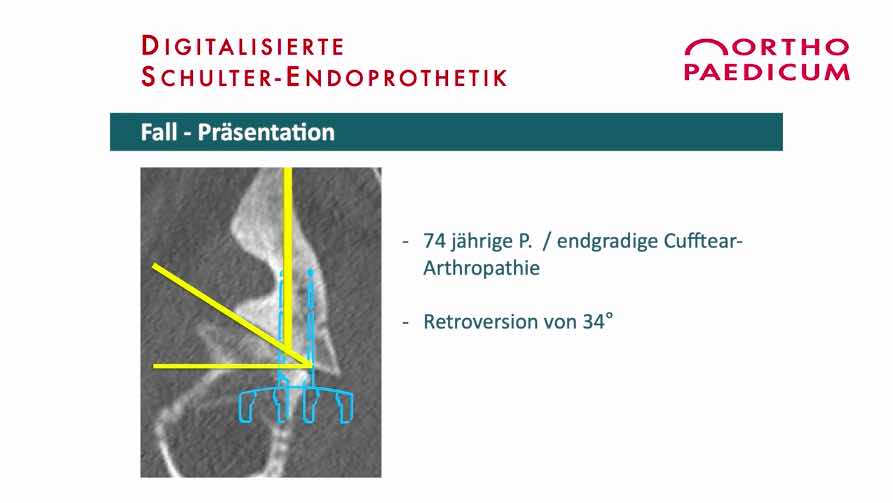 DIGITALISIERTE
SCHULTER-ENDOPROTHETIK

ORTHO
PAEDICUM

Fall - Präsentation

- 74 jährige P. / endgradige Cufftear-Arthropathie

- Retroversion von 34°